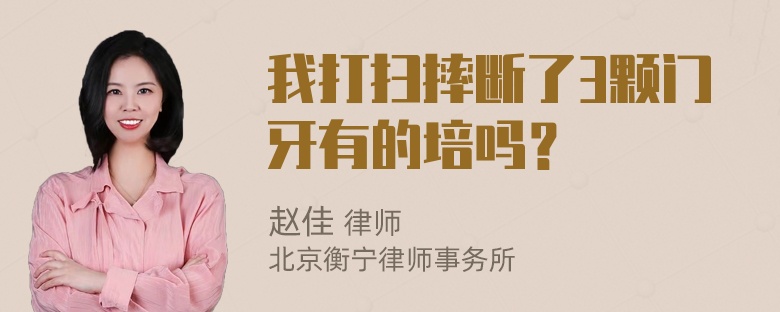 我打扫摔断了3颗门牙有的培吗？

赵佳 律师
北京衡宁律师事务所